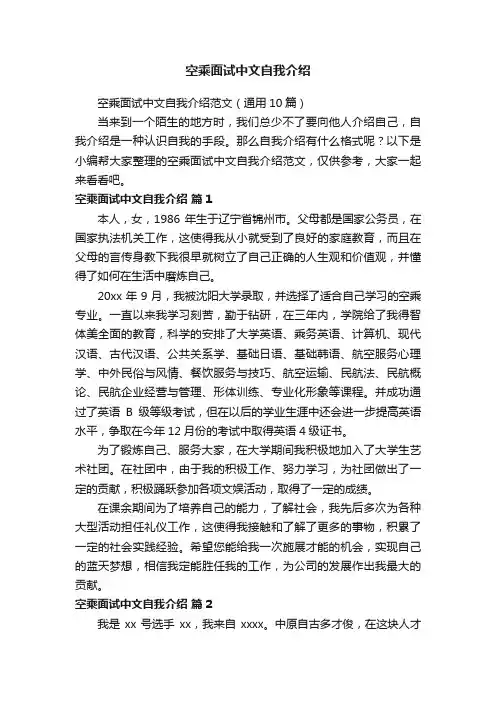 空乘面试中文自我介绍

空乘面试中文自我介绍范文（通用 10 篇）

当来到一个陌生的地方时，我们总少不了要向他人介绍自己，自我介绍是一种认识自我的手段。那么自我介绍有什么格式呢？以下是小编帮大家整理的空乘面试中文自我介绍范文，仅供参考，大家一起来看看吧。

空乘面试中文自我介绍 篇 1

本人，女，1986 年生于辽宁省锦州市。父母都是国家公务员，在国家执法机关工作，这使得我从小就受到了良好的家庭教育，而且在父母的言传身教下我很早就树立了自己正确的人生观和价值观，并懂得了如何在生活中磨炼自己。

20xx 年 9 月，我被沈阳大学录取，并选择了适合自己学习的空乘专业。一直以来我学习刻苦，勤于钻研，在三年内，学院给了我得智体美全面的教育，科学的安排了大学英语、乘务英语、计算机、现代汉语、古代汉语、公共关系学、基础日语、基础韩语、航空服务心理学、中外民俗与风情、餐饮服务与技巧、航空运输、民航法、民航概论、民航企业经营与管理、形体训练、专业化形象等课程。并成功通过了英语 B 级等级考试，但在以后的学业生涯中还会进一步提高英语水平，争取在今年 12 月份的考试中取得英语 4 级证书。

为了锻炼自己、服务大家，在大学期间我积极地加入了大学生艺术社团。在社团中，由于我的积极工作、努力学习，为社团做出了一定的贡献，积极踊跃参加各项文娱活动，取得了一定的成绩。

在课余期间为了培养自己的能力，了解社会，我先后多次为各种大型活动担任礼仪工作，这使得我接触和了解了更多的事物，积累了一定的社会实践经验。希望您能给我一次施展才能的机会，实现自己的蓝天梦想，相信我定能胜任我的工作，为公司的发展作出我最大的贡献。

空乘面试中文自我介绍 篇 2

我是 xx 号选手 xx，我来自 xxxx。中原自古多才俊，在这块人才